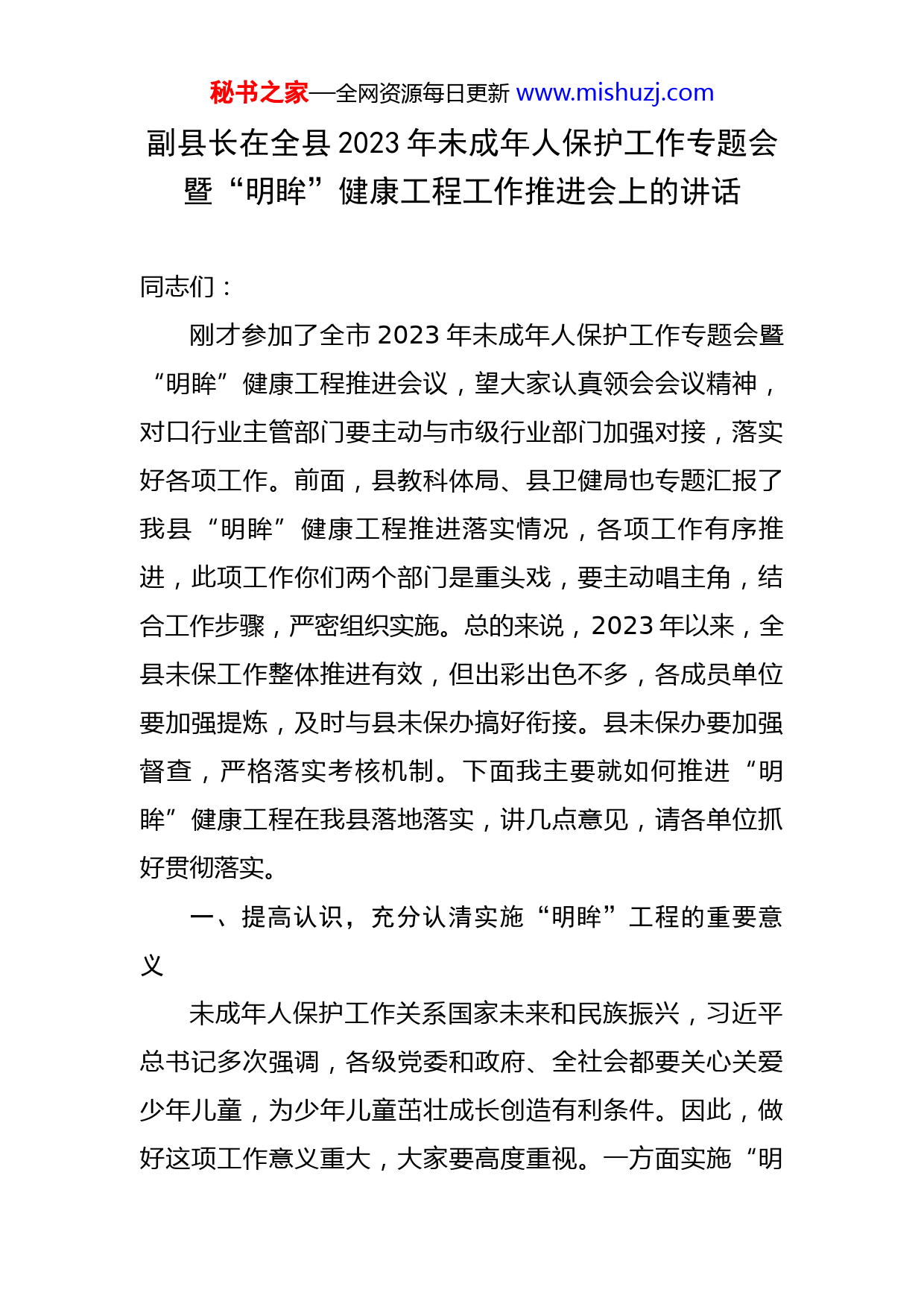 秘书之家—全网资源每日更新 www.mishuzj.com

副县长在全县 2023 年未成年人保护工作专题会暨“明眸”健康工程工作推进会上的讲话

同志们：

刚才参加了全市 2023 年未成年人保护工作专题会暨“明眸”健康工程推进会议，望大家认真领会会议精神，对口行业主管部门要主动与市级行业部门加强对接，落实好各项工作。前面，县教科体局、县卫健局也专题汇报了我县“明眸”健康工程推进落实情况，各项工作有序推进，此项工作你们两个部门是重头戏，要主动唱主角，结合工作步骤，严密组织实施。总的来说，2023 年以来，全县未保工作整体推进有效，但出彩出色不多，各成员单位要加强提炼，及时与县未保办搞好衔接。县未保办要加强督查，严格落实考核机制。下面我主要就如何推进“明眸”健康工程在我县落地落实，讲几点意见，请各单位抓好贯彻落实。

一、提高认识，充分认清实施“明眸”工程的重要意义

未成年人保护工作关系国家未来和民族振兴，习近平总书记多次强调，各级党委和政府、全社会都要关心关爱少年儿童，为少年儿童茁壮成长创造有利条件。因此，做好这项工作意义重大，大家要高度重视。一方面实施“明